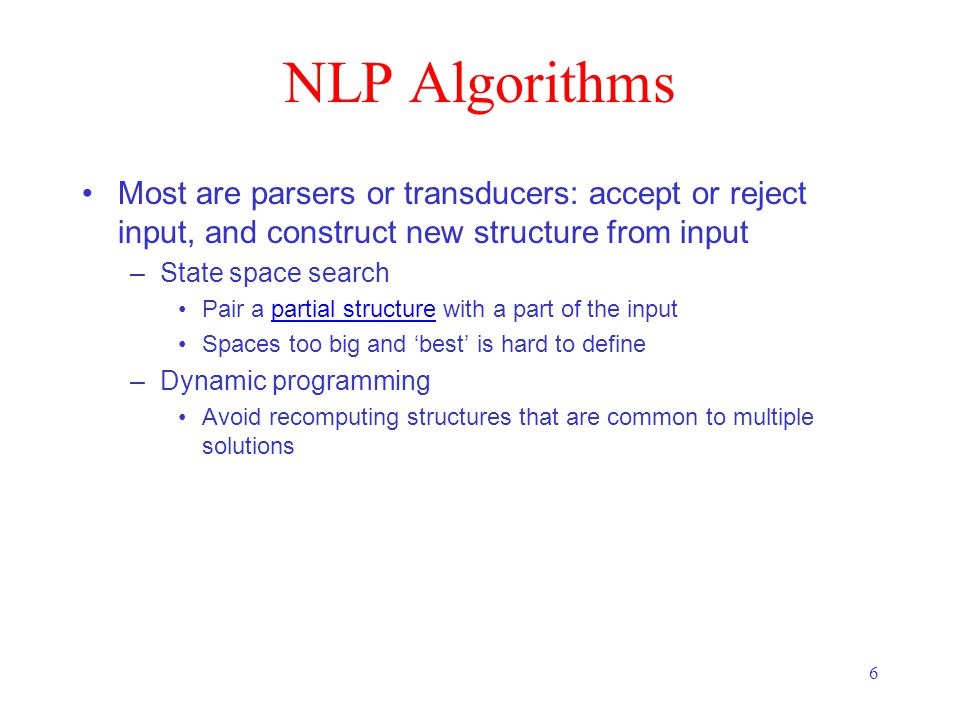 NLP Algorithms

• Most are parsers or transducers: accept or reject input, and construct new structure from input
  – State space search
    • Pair a partial structure with a part of the input
    • Spaces too big and ‘best’ is hard to define
  – Dynamic programming
    • Avoid recomputing structures that are common to multiple solutions

6